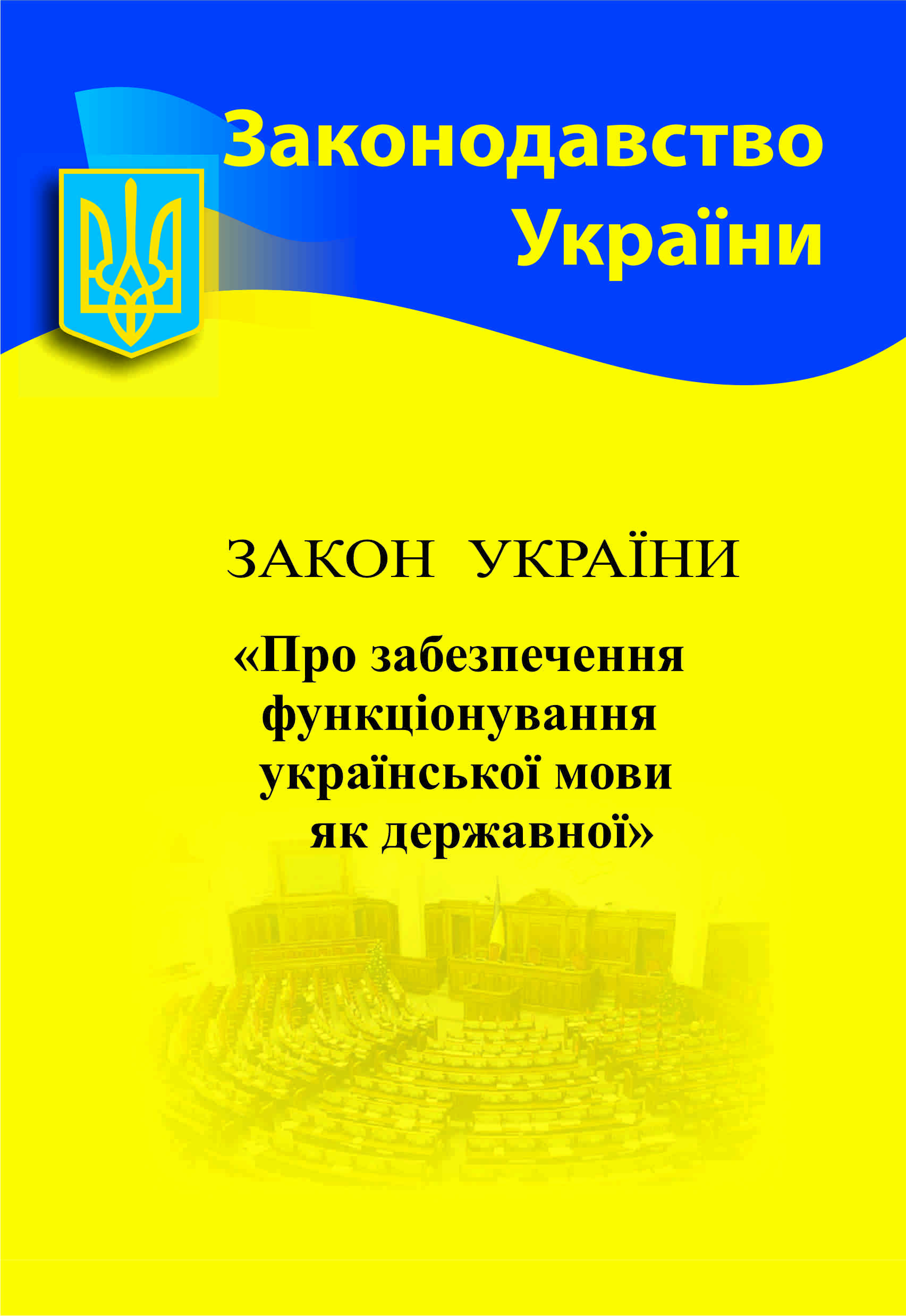 Законодавство України

ЗАКОН УКРАЇНИ

«Про забезпечення функціонування української мови як державної»